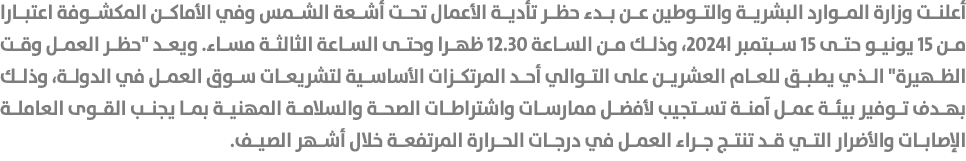 أعلنت وزارة الموارد البشرية والتوطين عن بدء حظر تأدية الأعمال تحت أشعة الشمس وفي الأماكن المكشوفة اعتبارا من 15 يونيو حتى 15 سبتمبر 2024، وذلك من الساعة 12.30 ظهرا وحتى الساعة الثالثة مساء. ويعد "حظر العمل وقت الظهيرة" الذي يطبق للعام العشرين على التوالي أحد المرتكزات الأساسية لتشريعات سوق العمل في الدولة، وذلك بهدف توفير بيئة عمل آمنة تستجيب لأفضل ممارسات واشتراطات الصحة والسلامة المهنية بما يجنب القوى العاملة الإصابات والأضرار التي قد تنتج جراء العمل في درجات الحرارة المرتفعة خلال أشهر الصيف.